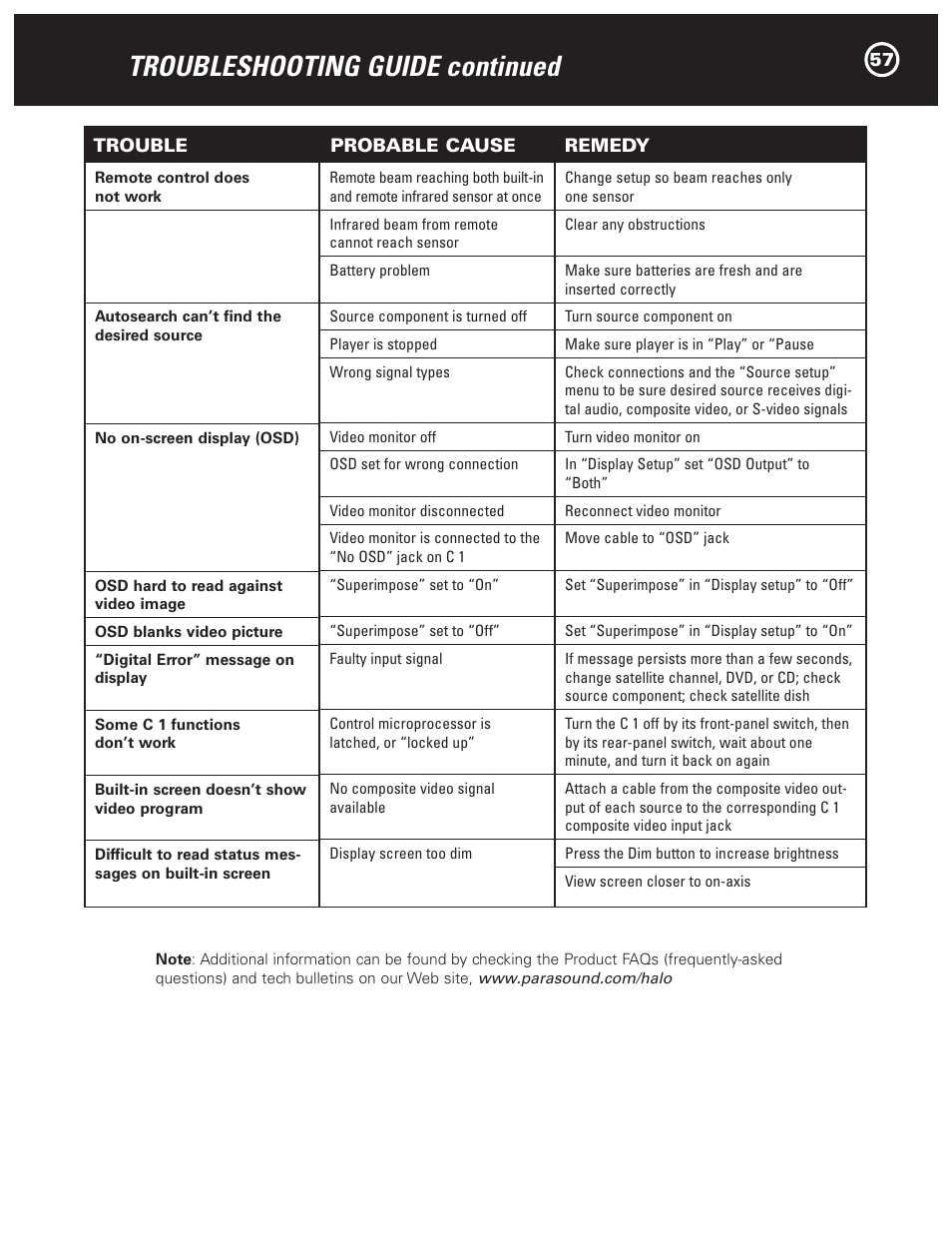 TROUBLESHOOTING GUIDE continued

57

| TROUBLE | PROBABLE CAUSE | REMEDY |
|---|---|---|
| Remote control does not work | Remote beam reaching both built-in and remote infrared sensor at once | Change setup so beam reaches only one sensor |
| | Infrared beam from remote cannot reach sensor | Clear any obstructions |
| | Battery problem | Make sure batteries are fresh and are inserted correctly |
| Autosearch can't find the desired source | Source component is turned off | Turn source component on |
| | Player is stopped | Make sure player is in "Play" or "Pause |
| | Wrong signal types | Check connections and the "Source setup" menu to be sure desired source receives digital audio, composite video, or S-video signals |
| No on-screen display (OSD) | Video monitor off | Turn video monitor on |
| | OSD set for wrong connection | In "Display Setup" set "OSD Output" to "Both" |
| | Video monitor disconnected | Reconnect video monitor |
| | Video monitor is connected to the "No OSD" jack on C 1 | Move cable to "OSD" jack |
| OSD hard to read against video image | "Superimpose" set to "On" | Set "Superimpose" in "Display setup" to "Off" |
| OSD blanks video picture | "Superimpose" set to "Off" | Set "Superimpose" in "Display setup" to "On" |
| "Digital Error" message on display | Faulty input signal | If message persists more than a few seconds, change satellite channel, DVD, or CD; check source component; check satellite dish |
| Some C 1 functions don't work | Control microprocessor is latched, or "locked up" | Turn the C 1 off by its front-panel switch, then by its rear-panel switch, wait about one minute, and turn it back on again |
| Built-in screen doesn't show video program | No composite video signal available | Attach a cable from the composite video output of each source to the corresponding C 1 composite video input jack |
| Difficult to read status messages on built-in screen | Display screen too dim | Press the Dim button to increase brightness |
| | | View screen closer to on-axis |

Note: Additional information can be found by checking the Product FAQs (frequently-asked questions) and tech bulletins on our Web site, www.parasound.com/halo